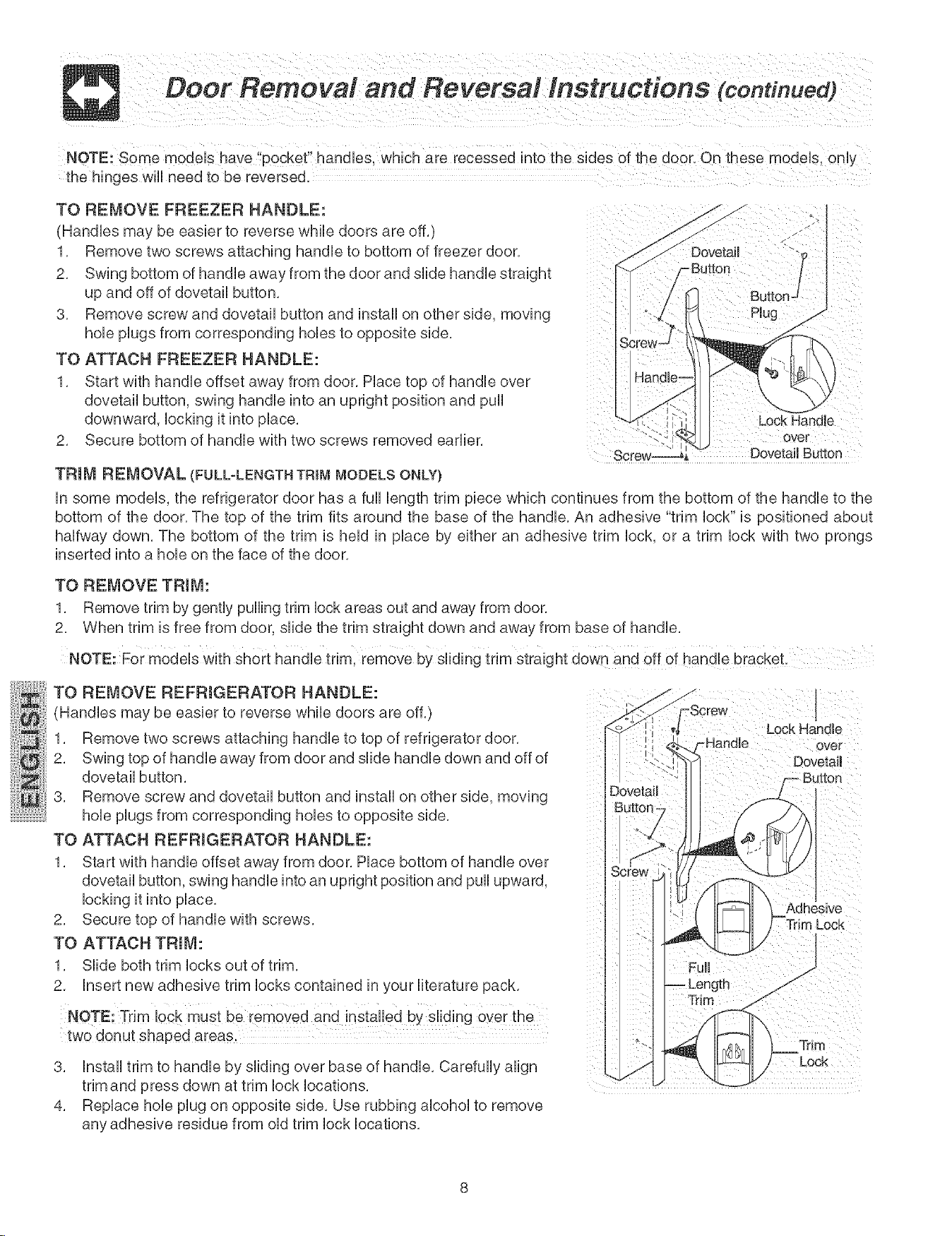 Door Removal and Reversal Instructions (continued)

NOTE: Some models have "pocket" handles, which are recessed into the sides of the door. On these models, only the hinges will need to be reversed.

TO REMOVE FREEZER HANDLE:

(Handles may be easier to reverse while doors are off.)

1. Remove two screws attaching handle to bottom of freezer door.
2. Swing bottom of handle away from the door and slide handle straight up and off of dovetail button.
3. Remove screw and dovetail button and install on other side, moving hole plugs from corresponding holes to opposite side.

TO ATTACH FREEZER HANDLE:

1. Start with handle offset away from door. Place top of handle over dovetail button, swing handle into an upright position and pull downward, locking it into place.
2. Secure bottom of handle with two screws removed earlier.

Dovetail Button
Button Plug
Screw
Handle
Lock Handle over Dovetail Button
Screw

TRIM REMOVAL (FULL-LENGTH TRIM MODELS ONLY)

In some models, the refrigerator door has a full length trim piece which continues from the bottom of the handle to the bottom of the door. The top of the trim fits around the base of the handle. An adhesive "trim lock" is positioned about halfway down. The bottom of the trim is held in place by either an adhesive trim lock, or a trim lock with two prongs inserted into a hole on the face of the door.

TO REMOVE TRIM:

1. Remove trim by gently pulling trim lock areas out and away from door.
2. When trim is free from door, slide the trim straight down and away from base of handle.

NOTE: For models with short handle trim, remove by sliding trim straight down and off of handle bracket.

ENGLISH

TO REMOVE REFRIGERATOR HANDLE:

(Handles may be easier to reverse while doors are off.)

1. Remove two screws attaching handle to top of refrigerator door.
2. Swing top of handle away from door and slide handle down and off of dovetail button.
3. Remove screw and dovetail button and install on other side, moving hole plugs from corresponding holes to opposite side.

TO ATTACH REFRIGERATOR HANDLE:

1. Start with handle offset away from door. Place bottom of handle over dovetail button, swing handle into an upright position and pull upward, locking it into place.
2. Secure top of handle with screws.

TO ATTACH TRIM:

1. Slide both trim locks out of trim.
2. Insert new adhesive trim locks contained in your literature pack.

NOTE: Trim lock must be removed and installed by sliding over the two donut shaped areas.

3. Install trim to handle by sliding over base of handle. Carefully align trim and press down at trim lock locations.
4. Replace hole plug on opposite side. Use rubbing alcohol to remove any adhesive residue from old trim lock locations.

Screw
Handle
Lock Handle over Dovetail Button
Dovetail Button
Screw
Adhesive Trim Lock
Full Length Trim
Trim Lock

8